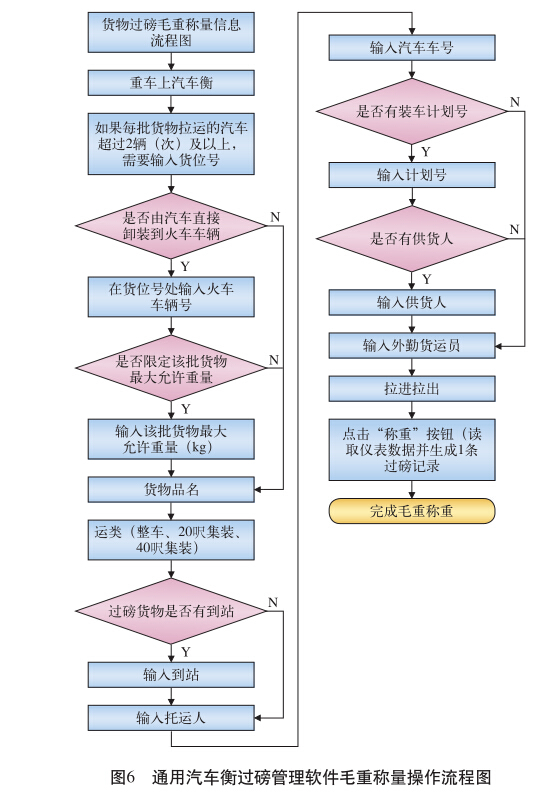 货物过磅毛重称量信息流程图

重车上汽车衡

如果每批货物拉运的汽车超过2辆（次）及以上，需要输入货位号

是否由汽车直接卸装到火车车辆

N

Y

在货位号处输入火车车辆号

是否限定该批货物最大允许重量

N

Y

输入该批货物最大允许重量（kg）

货物品名

运类（整车、20呎集装、40呎集装）

过磅货物是否有到站

N

Y

输入到站

输入托运人

输入汽车车号

是否有装车计划号

N

Y

输入计划号

是否有供货人

N

Y

输入供货人

输入外勤货运员

拉进拉出

点击“称重”按钮（读取仪表数据并生成1条过磅记录

完成毛重称重

图6　通用汽车衡过磅管理软件毛重称量操作流程图